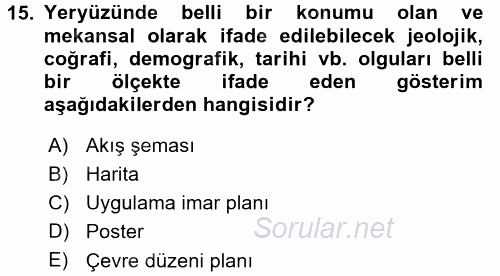 15. Yeryüzünde belli bir konumu olan ve mekansal olarak ifade edilebilecek jeolojik, coğrafi, demografik, tarihi vb. olguları belli bir ölçekte ifade eden gösterim aşağıdakilerden hangisidir?

A) Akış şeması
B) Harita
C) Uygulama imar planı
D) Poster
E) Çevre düzeni planı

Sorular.net